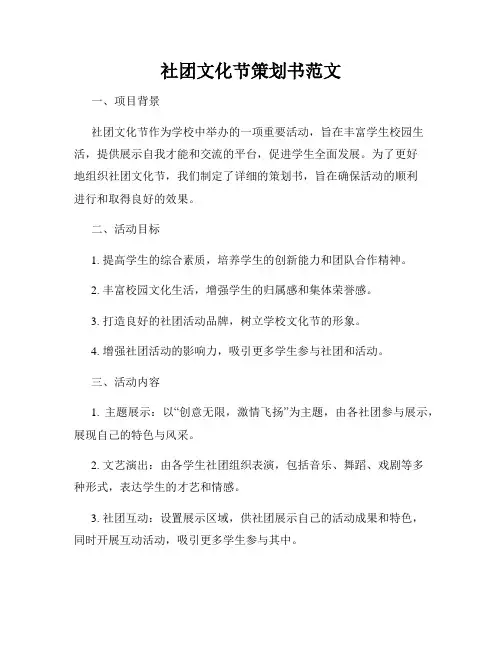 社团文化节策划书范文

一、项目背景

社团文化节作为学校中举办的一项重要活动，旨在丰富学生校园生活，提供展示自我才能和交流的平台，促进学生全面发展。为了更好地组织社团文化节，我们制定了详细的策划书，旨在确保活动的顺利进行和取得良好的效果。

二、活动目标

1. 提高学生的综合素质，培养学生的创新能力和团队合作精神。

2. 丰富校园文化生活，增强学生的归属感和集体荣誉感。

3. 打造良好的社团活动品牌，树立学校文化节的形象。

4. 增强社团活动的影响力，吸引更多学生参与社团和活动。

三、活动内容

1. 主题展示：以“创意无限，激情飞扬”为主题，由各社团参与展示，展现自己的特色与风采。

2. 文艺演出：由各学生社团组织表演，包括音乐、舞蹈、戏剧等多种形式，表达学生的才艺和情感。

3. 社团互动：设置展示区域，供社团展示自己的活动成果和特色，同时开展互动活动，吸引更多学生参与其中。